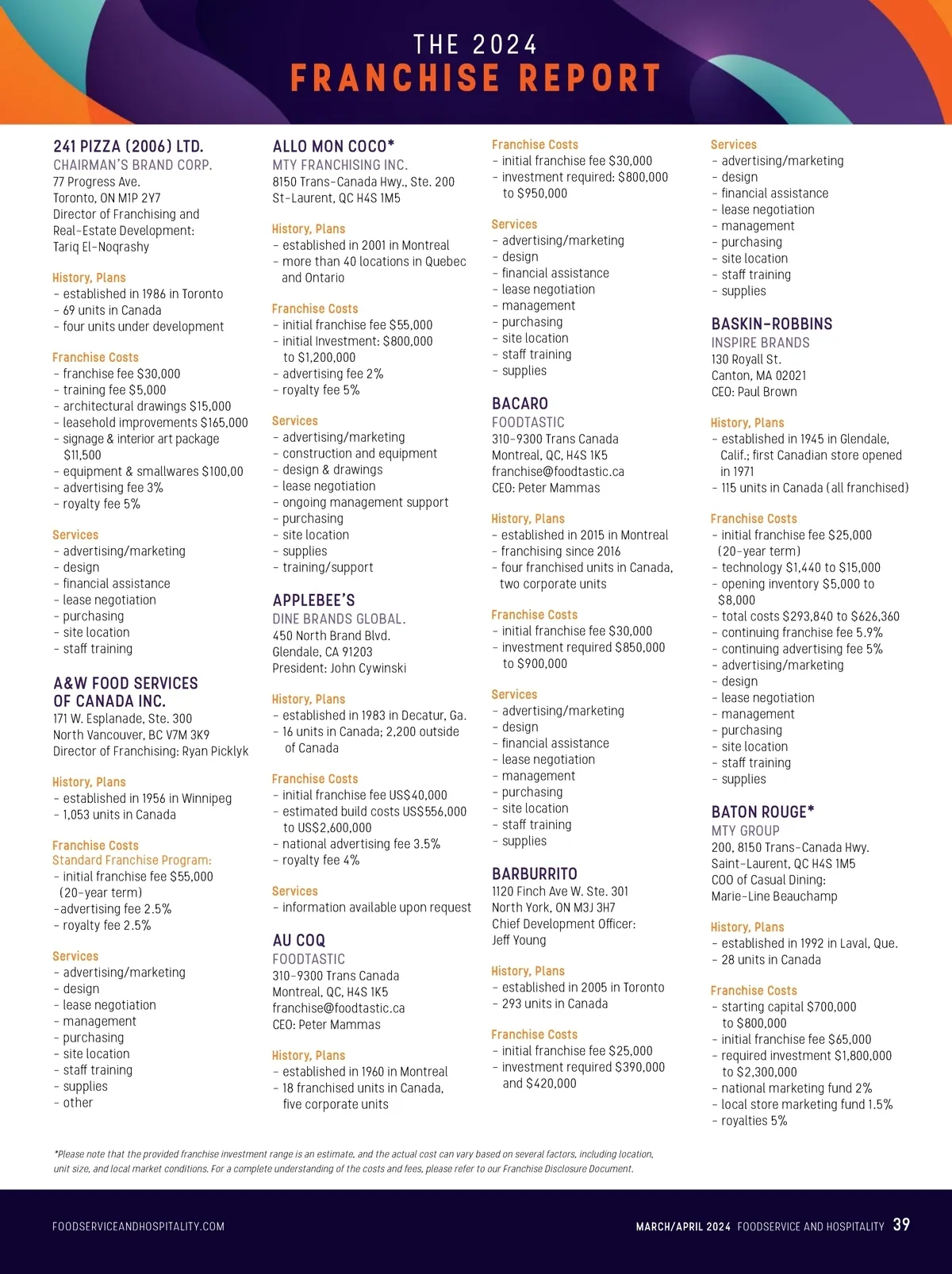 THE 2024
FRANCHISE REPORT

241 PIZZA (2006) LTD.
CHAIRMAN'S BRAND CORP.
77 Progress Ave.
Toronto, ON M1P 2Y7
Director of Franchising and Real-Estate Development:
Tariq El-Noqrashy

History, Plans
- established in 1986 in Toronto
- 69 units in Canada
- four units under development

Franchise Costs
- franchise fee $30,000
- training fee $5,000
- architectural drawings $15,000
- leasehold improvements $165,000
- signage & interior art package $11,500
- equipment & smallwares $100,00
- advertising fee 3%
- royalty fee 5%

Services
- advertising/marketing
- design
- financial assistance
- lease negotiation
- purchasing
- site location
- staff training

A&W FOOD SERVICES OF CANADA INC.
171 W. Esplanade, Ste. 300
North Vancouver, BC V7M 3K9
Director of Franchising: Ryan Picklyk

History, Plans
- established in 1956 in Winnipeg
- 1,053 units in Canada

Franchise Costs
Standard Franchise Program:
- initial franchise fee $55,000 (20-year term)
-advertising fee 2.5%
- royalty fee 2.5%

Services
- advertising/marketing
- design
- lease negotiation
- management
- purchasing
- site location
- staff training
- supplies
- other

ALLO MON COCO*
MTY FRANCHISING INC.
8150 Trans-Canada Hwy., Ste. 200
St-Laurent, QC H4S 1M5

History, Plans
- established in 2001 in Montreal
- more than 40 locations in Quebec and Ontario

Franchise Costs
- initial franchise fee $55,000
- initial Investment: $800,000 to $1,200,000
- advertising fee 2%
- royalty fee 5%

Services
- advertising/marketing
- construction and equipment
- design & drawings
- lease negotiation
- ongoing management support
- purchasing
- site location
- supplies
- training/support

APPLEBEE'S
DINE BRANDS GLOBAL.
450 North Brand Blvd.
Glendale, CA 91203
President: John Cywinski

History, Plans
- established in 1983 in Decatur, Ga.
- 16 units in Canada; 2,200 outside of Canada

Franchise Costs
- initial franchise fee US$40,000
- estimated build costs US$556,000 to US$2,600,000
- national advertising fee 3.5%
- royalty fee 4%

Services
- information available upon request

AU COQ
FOODTASTIC
310-9300 Trans Canada
Montreal, QC, H4S 1K5
franchise@foodtastic.ca
CEO: Peter Mammas

History, Plans
- established in 1960 in Montreal
- 18 franchised units in Canada, five corporate units

Franchise Costs
- initial franchise fee $30,000
- investment required: $800,000 to $950,000

Services
- advertising/marketing
- design
- financial assistance
- lease negotiation
- management
- purchasing
- site location
- staff training
- supplies

BACARO
FOODTASTIC
310-9300 Trans Canada
Montreal, QC, H4S 1K5
franchise@foodtastic.ca
CEO: Peter Mammas

History, Plans
- established in 2015 in Montreal
- franchising since 2016
- four franchised units in Canada, two corporate units

Franchise Costs
- initial franchise fee $30,000
- investment required $850,000 to $900,000

Services
- advertising/marketing
- design
- financial assistance
- lease negotiation
- management
- purchasing
- site location
- staff training
- supplies

BARBURRITO
1120 Finch Ave W. Ste. 301
North York, ON M3J 3H7
Chief Development Officer:
Jeff Young

History, Plans
- established in 2005 in Toronto
- 293 units in Canada

Franchise Costs
- initial franchise fee $25,000
- investment required $390,000 and $420,000

Services
- advertising/marketing
- design
- financial assistance
- lease negotiation
- management
- purchasing
- site location
- staff training
- supplies

BASKIN-ROBBINS
INSPIRE BRANDS
130 Royall St.
Canton, MA 02021
CEO: Paul Brown

History, Plans
- established in 1945 in Glendale, Calif.; first Canadian store opened in 1971
- 115 units in Canada (all franchised)

Franchise Costs
- initial franchise fee $25,000 (20-year term)
- technology $1,440 to $15,000
- opening inventory $5,000 to $8,000
- total costs $293,840 to $626,360
- continuing franchise fee 5.9%
- continuing advertising fee 5%
- advertising/marketing
- design
- lease negotiation
- management
- purchasing
- site location
- staff training
- supplies

BATON ROUGE*
MTY GROUP
200, 8150 Trans-Canada Hwy.
Saint-Laurent, QC H4S 1M5
COO of Casual Dining:
Marie-Line Beauchamp

History, Plans
- established in 1992 in Laval, Que.
- 28 units in Canada

Franchise Costs
- starting capital $700,000 to $800,000
- initial franchise fee $65,000
- required investment $1,800,000 to $2,300,000
- national marketing fund 2%
- local store marketing fund 1.5%
- royalties 5%

*Please note that the provided franchise investment range is an estimate, and the actual cost can vary based on several factors, including location, unit size, and local market conditions. For a complete understanding of the costs and fees, please refer to our Franchise Disclosure Document.

FOODSERVICEANDHOSPITALITY.COM
MARCH/APRIL 2024 FOODSERVICE AND HOSPITALITY 39